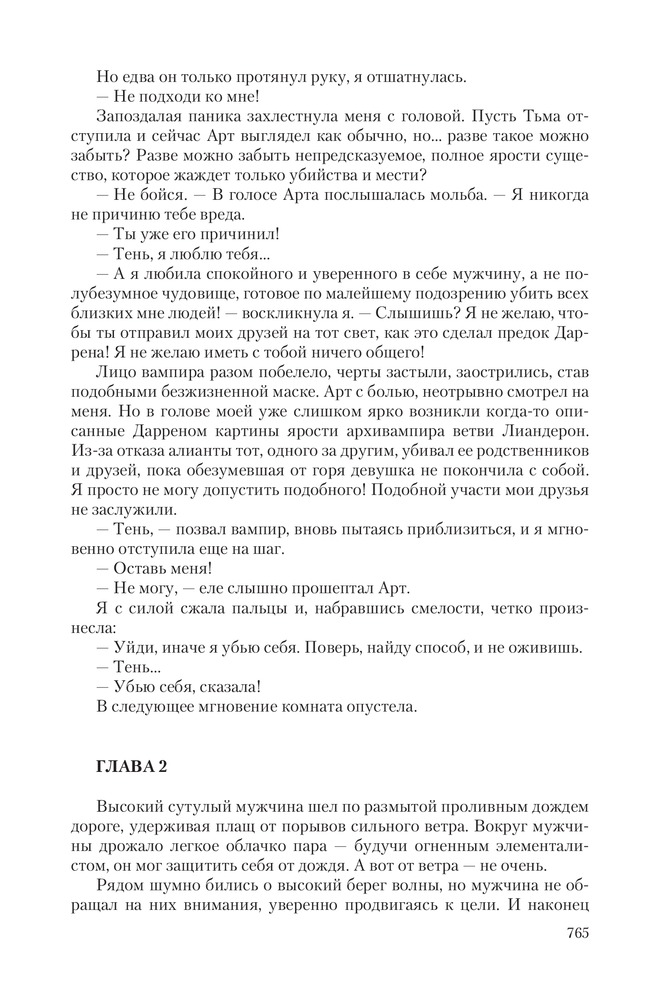 Но едва он только протянул руку, я отшатнулась.
— Не подходи ко мне!
Запоздалая паника захлестнула меня с головой. Пусть Тьма отступила и сейчас Арт выглядел как обычно, но... разве такое можно забыть? Разве можно забыть непредсказуемое, полное ярости существо, которое жаждет только убийства и мести?
— Не бойся. — В голосе Арта послышалась мольба. — Я никогда не причиню тебе вреда.
— Ты уже его причинил!
— Тень, я люблю тебя...
— А я любила спокойного и уверенного в себе мужчину, а не полубезумное чудовище, готовое по малейшему подозрению убить всех близких мне людей! — воскликнула я. — Слышишь? Я не желаю, чтобы ты отправил моих друзей на тот свет, как это сделал предок Даррена! Я не желаю иметь с тобой ничего общего!
Лицо вампира разом побелело, черты застыли, заострились, став подобными безжизненной маске. Арт с болью, неотрывно смотрел на меня. Но в голове моей уже слишком ярко возникли когда-то описанные Дарреном картины ярости архивампира ветви Лиандерон. Из-за отказа алианты тот, одного за другим, убивал ее родственников и друзей, пока обезумевшая от горя девушка не покончила с собой. Я просто не могу допустить подобного! Подобной участи мои друзья не заслужили.
— Тень, — позвал вампир, вновь пытаясь приблизиться, и я мгновенно отступила еще на шаг.
— Оставь меня!
— Не могу, — еле слышно прошептал Арт.
Я с силой сжала пальцы и, набравшись смелости, четко произнесла:
— Уйди, иначе я убью себя. Поверь, найду способ, и не оживишь.
— Тень...
— Убью себя, сказала!
В следующее мгновение комната опустела.

ГЛАВА 2

Высокий сутулый мужчина шел по размытой проливным дождем дороге, удерживая плащ от порывов сильного ветра. Вокруг мужчины дрожало легкое облачко пара — будучи огненным элементалистом, он мог защитить себя от дождя. А вот от ветра — не очень.
Рядом шумно бились о высокий берег волны, но мужчина не обращал на них внимания, уверенно продвигаясь к цели. И наконец

765